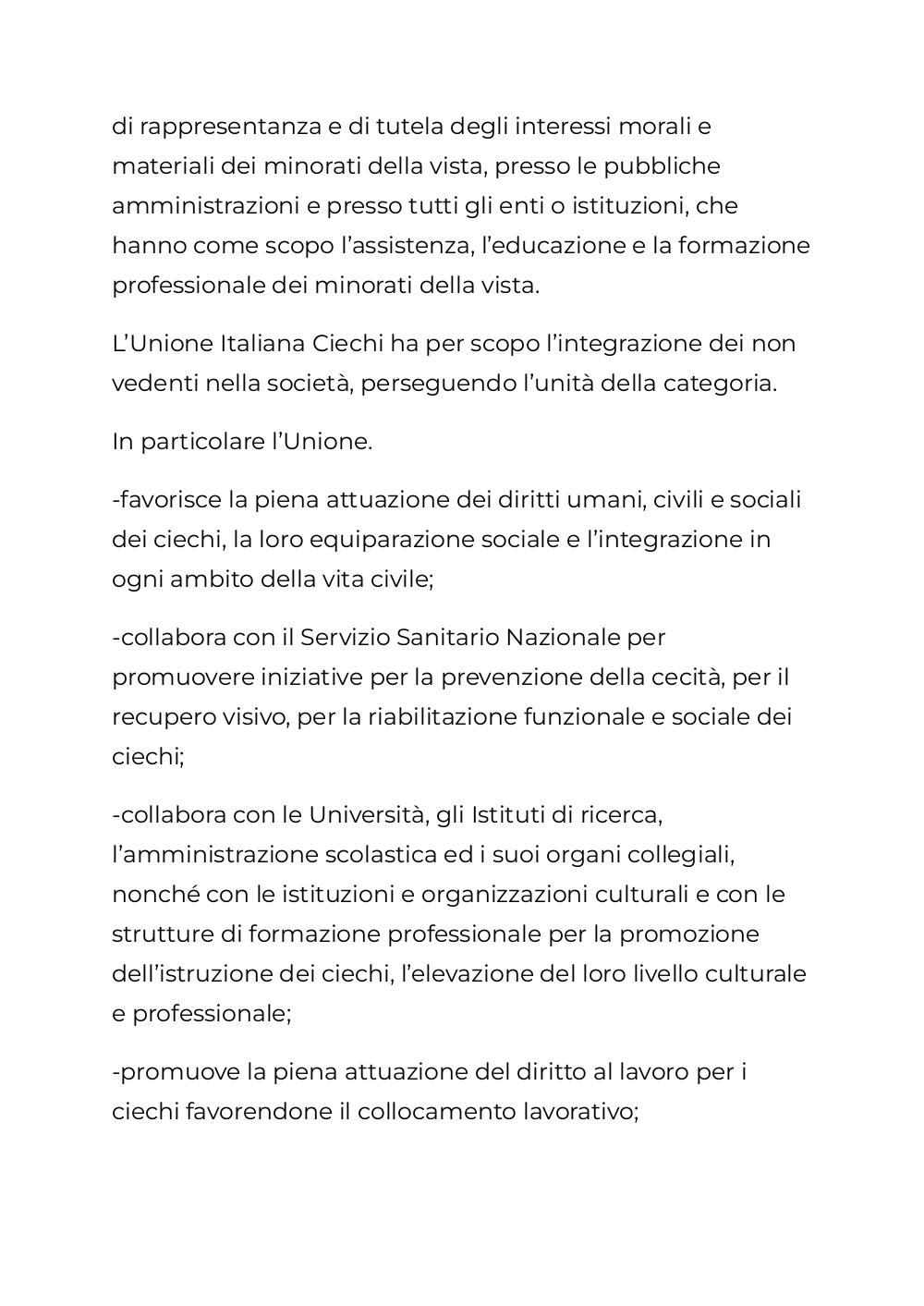 di rappresentanza e di tutela degli interessi morali e materiali dei minorati della vista, presso le pubbliche amministrazioni e presso tutti gli enti o istituzioni, che hanno come scopo l’assistenza, l’educazione e la formazione professionale dei minorati della vista.

L’Unione Italiana Ciechi ha per scopo l’integrazione dei non vedenti nella società, perseguendo l’unità della categoria.

In particolare l’Unione.

-favorisce la piena attuazione dei diritti umani, civili e sociali dei ciechi, la loro equiparazione sociale e l’integrazione in ogni ambito della vita civile;

-collabora con il Servizio Sanitario Nazionale per promuovere iniziative per la prevenzione della cecità, per il recupero visivo, per la riabilitazione funzionale e sociale dei ciechi;

-collabora con le Università, gli Istituti di ricerca, l’amministrazione scolastica ed i suoi organi collegiali, nonché con le istituzioni e organizzazioni culturali e con le strutture di formazione professionale per la promozione dell’istruzione dei ciechi, l’elevazione del loro livello culturale e professionale;

-promuove la piena attuazione del diritto al lavoro per i ciechi favorendone il collocamento lavorativo;